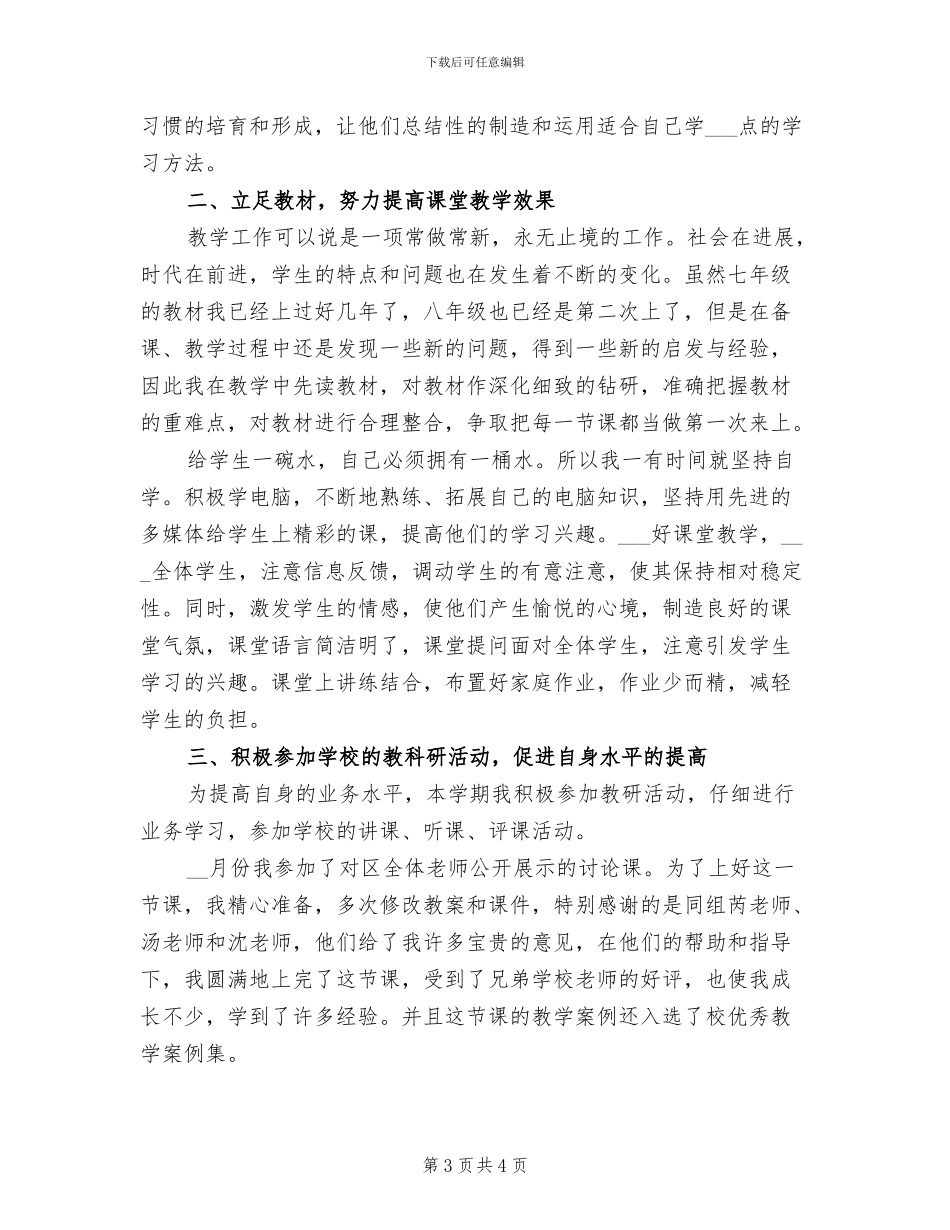 下载后可任意编辑

习惯的培育和形成，让他们总结性的制造和运用适合自己学___点的学习方法。

二、立足教材，努力提高课堂教学效果

教学工作可以说是一项常做常新，永无止境的工作。社会在进展，时代在前进，学生的特点和问题也在发生着不断的变化。虽然七年级的教材我已经上过好几年了，八年级也已经是第二次上了，但是在备课、教学过程中还是发现一些新的问题，得到一些新的启发与经验，因此我在教学中先读教材，对教材作深化细致的钻研，准确把握教材的重难点，对教材进行合理整合，争取把每一节课都当做第一次来上。

给学生一碗水，自己必须拥有一桶水。所以我一有时间就坚持自学。积极学电脑，不断地熟练、拓展自己的电脑知识，坚持用先进的多媒体给学生上精彩的课，提高他们的学习兴趣。___好课堂教学，___全体学生，注意信息反馈，调动学生的有意注意，使其保持相对稳定性。同时，激发学生的情感，使他们产生愉悦的心境，制造良好的课堂气氛，课堂语言简洁明了，课堂提问面对全体学生，注意引发学生学习的兴趣。课堂上讲练结合，布置好家庭作业，作业少而精，减轻学生的负担。

三、积极参加学校的教科研活动，促进自身水平的提高

为提高自身的业务水平，本学期我积极参加教研活动，仔细进行业务学习，参加学校的讲课、听课、评课活动。

__月份我参加了对区全体老师公开展示的讨论课。为了上好这一节课，我精心准备，多次修改教案和课件，特别感谢的是同组芮老师、汤老师和沈老师，他们给了我许多宝贵的意见，在他们的帮助和指导下，我圆满地上完了这节课，受到了兄弟学校老师的好评，也使我成长不少，学到了许多经验。并且这节课的教学案例还入选了校优秀教学案例集。

第 3 页 共 4 页